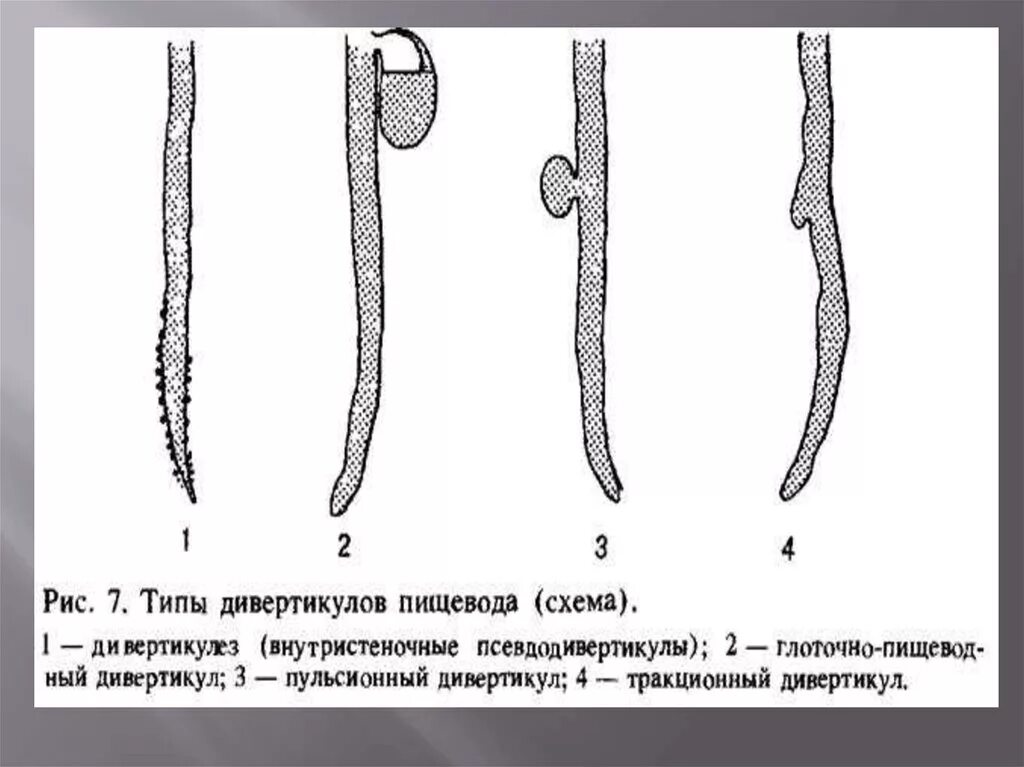 1

2

3

4

Рис. 7. Типы дивертикулов пищевода (схема).

1 — дивертикулез (внутристеночные псевдодивертикулы); 2 — глоточно-пищеводный дивертикул; 3 — пульсионный дивертикул; 4 — тракционный дивертикул.